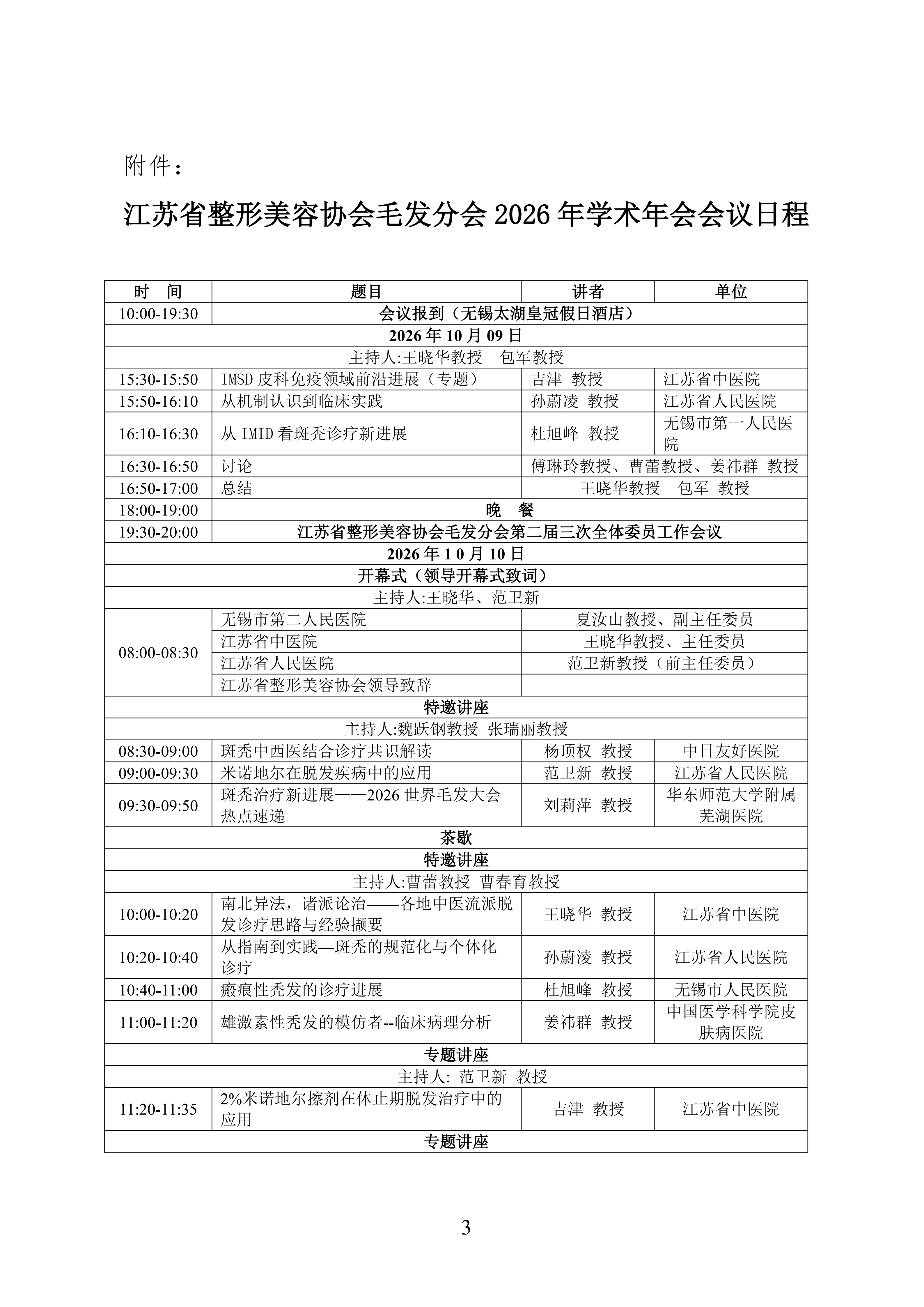 附件：

江苏省整形美容协会毛发分会 2026 年学术年会会议日程

| 时　间 | 题目 | 讲者 | 单位 |
|---|---|---|---|
| 10:00-19:30 | 会议报到（无锡太湖皇冠假日酒店） | | |
| 2026 年 10 月 09 日 | | | |
| 主持人:王晓华教授　包军教授 | | | |
| 15:30-15:50 | IMSD 皮科免疫领域前沿进展（专题） | 吉津 教授 | 江苏省中医院 |
| 15:50-16:10 | 从机制认识到临床实践 | 孙蔚凌 教授 | 江苏省人民医院 |
| 16:10-16:30 | 从 IMID 看斑秃诊疗新进展 | 杜旭峰 教授 | 无锡市第一人民医院 |
| 16:30-16:50 | 讨论 | 傅琳玲教授、曹蕾教授、姜祎群 教授 | |
| 16:50-17:00 | 总结 | 王晓华教授　包军 教授 | |
| 18:00-19:00 | 晚　餐 | | |
| 19:30-20:00 | 江苏省整形美容协会毛发分会第二届三次全体委员工作会议 | | |
| 2026 年 1 0 月 10 日 | | | |
| 开幕式（领导开幕式致词） | | | |
| 主持人:王晓华、范卫新 | | | |
| 08:00-08:30 | 无锡市第二人民医院 | 夏汝山教授、副主任委员 | |
| | 江苏省中医院 | 王晓华教授、主任委员 | |
| | 江苏省人民医院 | 范卫新教授（前主任委员） | |
| | 江苏省整形美容协会领导致辞 | | |
| 特邀讲座 | | | |
| 主持人:魏跃钢教授 张瑞丽教授 | | | |
| 08:30-09:00 | 斑秃中西医结合诊疗共识解读 | 杨顶权 教授 | 中日友好医院 |
| 09:00-09:30 | 米诺地尔在脱发疾病中的应用 | 范卫新 教授 | 江苏省人民医院 |
| 09:30-09:50 | 斑秃治疗新进展——2026 世界毛发大会热点速递 | 刘莉萍 教授 | 华东师范大学附属芜湖医院 |
| 茶歇 | | | |
| 特邀讲座 | | | |
| 主持人:曹蕾教授 曹春育教授 | | | |
| 10:00-10:20 | 南北异法，诸派论治——各地中医流派脱发诊疗思路与经验撷要 | 王晓华 教授 | 江苏省中医院 |
| 10:20-10:40 | 从指南到实践—斑秃的规范化与个体化诊疗 | 孙蔚凌 教授 | 江苏省人民医院 |
| 10:40-11:00 | 瘢痕性秃发的诊疗进展 | 杜旭峰 教授 | 无锡市人民医院 |
| 11:00-11:20 | 雄激素性秃发的模仿者--临床病理分析 | 姜祎群 教授 | 中国医学科学院皮肤病医院 |
| 专题讲座 | | | |
| 主持人: 范卫新 教授 | | | |
| 11:20-11:35 | 2%米诺地尔擦剂在休止期脱发治疗中的应用 | 吉津 教授 | 江苏省中医院 |
| 专题讲座 | | | |

3